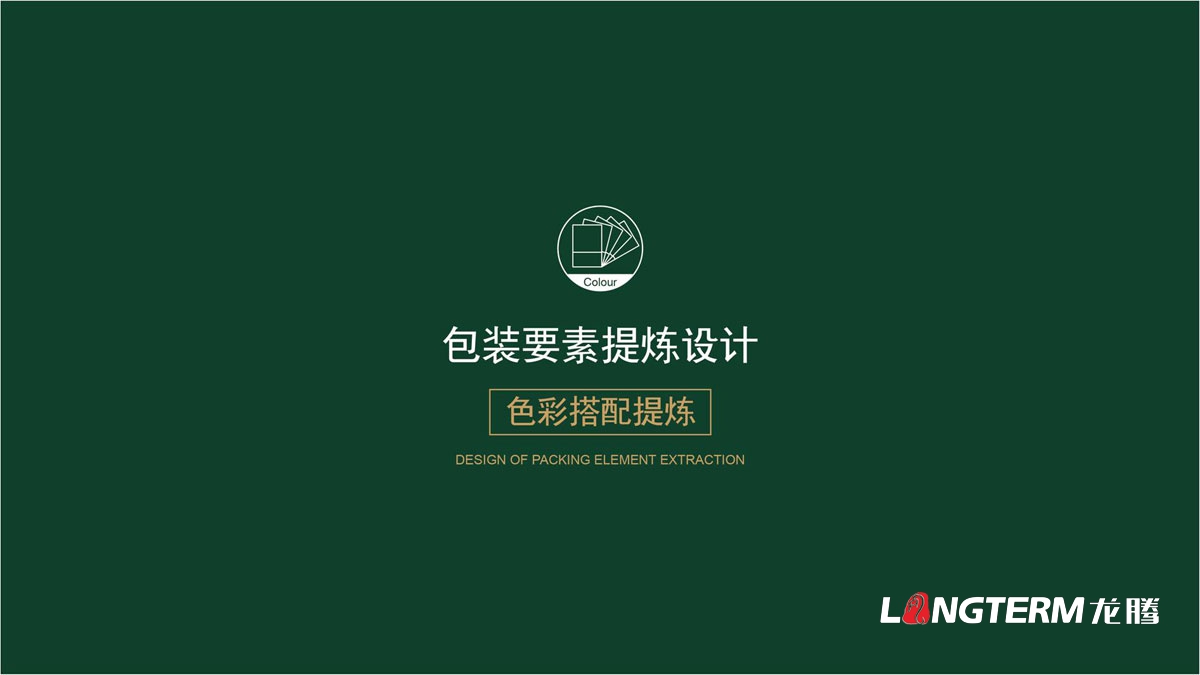 Colour

包装要素提炼设计

色彩搭配提炼

DESIGN OF PACKING ELEMENT EXTRACTION

LONGTERM 龙腾